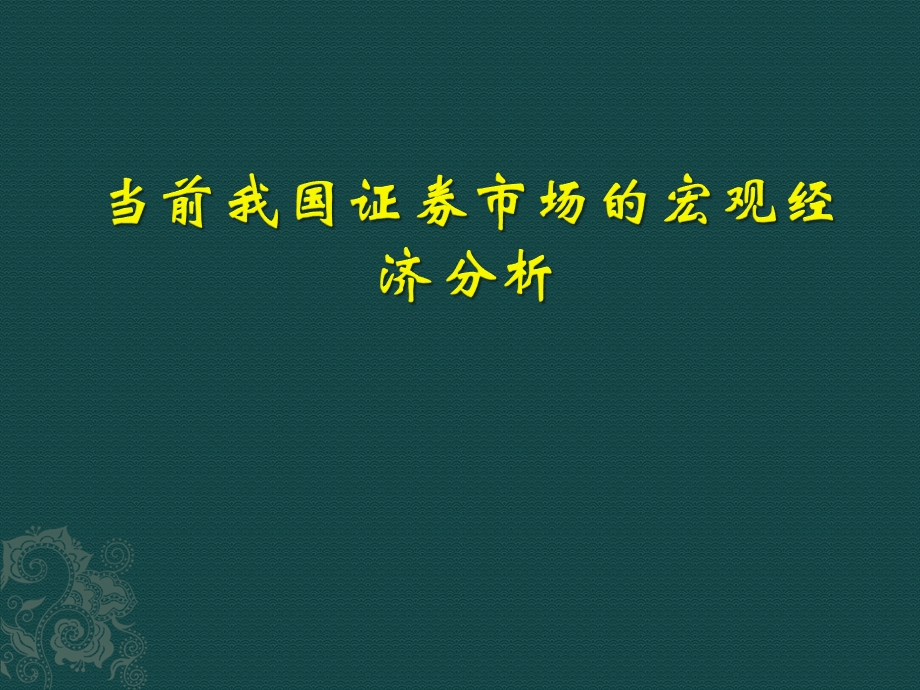 当前我国证券市场的宏观经济分析